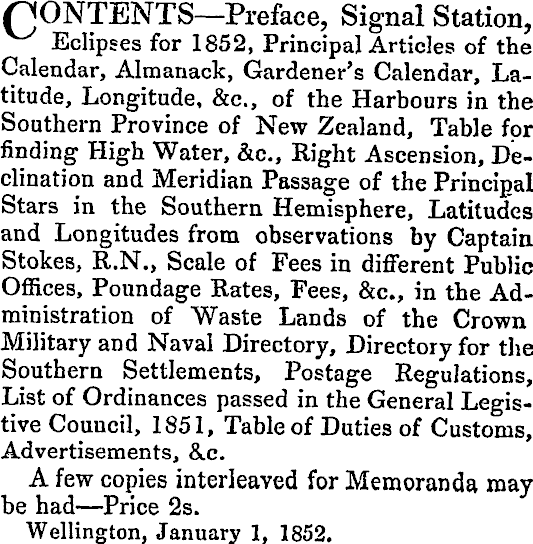 CONTENTS—Preface, Signal Station, Eclipses for 1852, Principal Articles of the Calendar, Almanack, Gardener's Calendar, Latitude, Longitude, &c., of the Harbours in the Southern Province of New Zealand, Table for finding High Water, &c., Right Ascension, Declination and Meridian Passage of the Principal Stars in the Southern Hemisphere, Latitudes and Longitudes from observations by Captain Stokes, R.N., Scale of Fees in different Public Offices, Poundage Rates, Fees, &c., in the Administration of Waste Lands of the Crown Military and Naval Directory, Directory for the Southern Settlements, Postage Regulations, List of Ordinances passed in the General Legistive Council, 1851, Table of Duties of Customs, Advertisements, &c.

A few copies interleaved for Memoranda may be had—Price 2s.

Wellington, January 1, 1852.